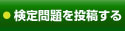 検定問題を投稿する